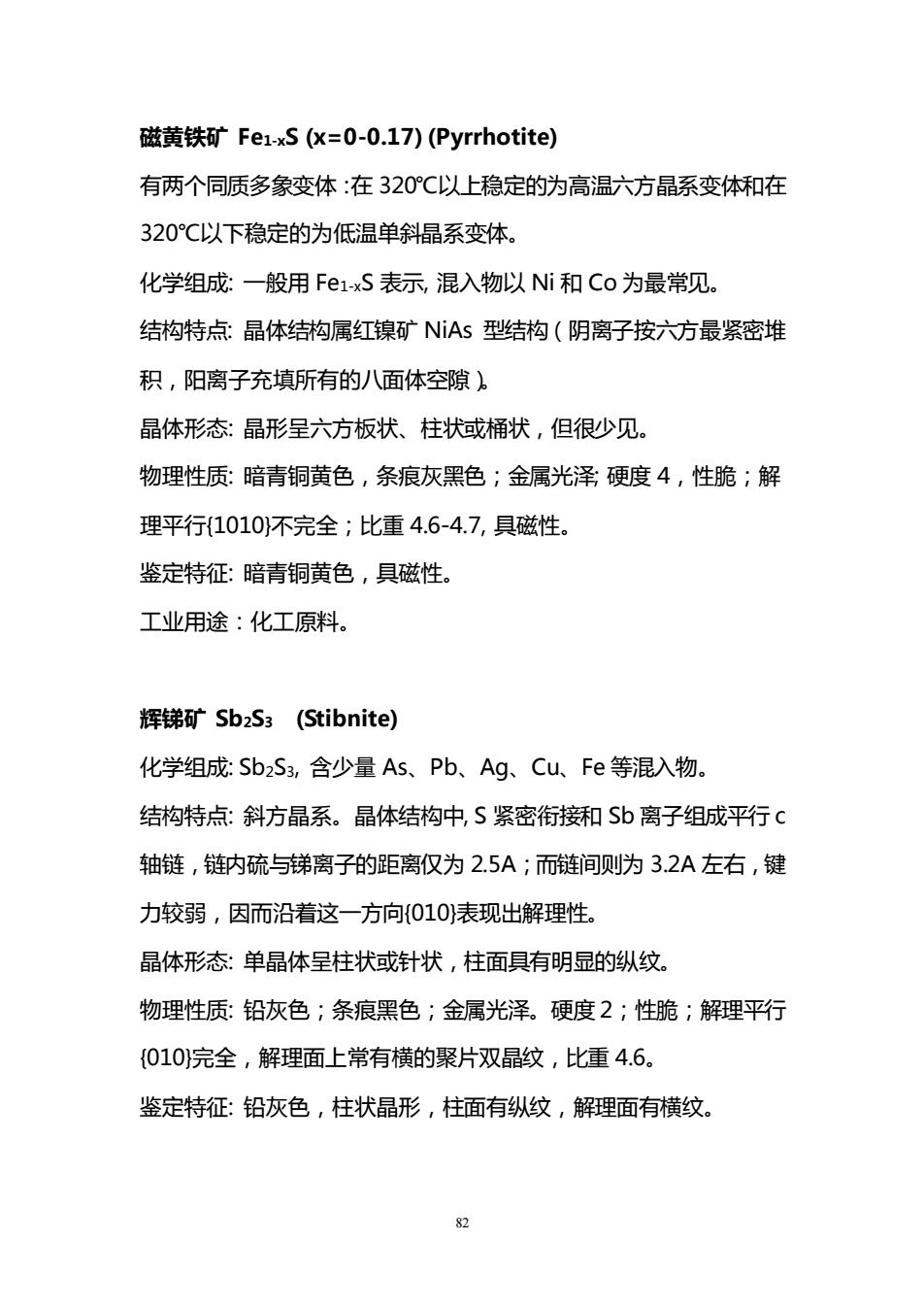 磁黄铁矿 $Fe_{1-x}S$ (x=0-0.17) (Pyrrhotite)

有两个同质多象变体 :在 320℃以上稳定的为高温六方晶系变体和在 320℃以下稳定的为低温单斜晶系变体。

化学组成: 一般用 $Fe_{1-x}S$ 表示, 混入物以 Ni 和 Co 为最常见。

结构特点: 晶体结构属红镍矿 NiAs 型结构(阴离子按六方最紧密堆积,阳离子充填所有的八面体空隙)。

晶体形态: 晶形呈六方板状、柱状或桶状,但很少见。

物理性质: 暗青铜黄色,条痕灰黑色;金属光泽; 硬度 4,性脆;解理平行{1010}不完全;比重 4.6-4.7, 具磁性。

鉴定特征: 暗青铜黄色,具磁性。

工业用途:化工原料。

辉锑矿 $Sb_2S_3$ (Stibnite)

化学组成: $Sb_2S_3$, 含少量 As、Pb、Ag、Cu、Fe 等混入物。

结构特点: 斜方晶系。晶体结构中, S 紧密衔接和 Sb 离子组成平行 c 轴链,链内硫与锑离子的距离仅为 2.5A;而链间则为 3.2A 左右,键力较弱,因而沿着这一方向{010}表现出解理性。

晶体形态: 单晶体呈柱状或针状,柱面具有明显的纵纹。

物理性质: 铅灰色;条痕黑色;金属光泽。硬度 2;性脆;解理平行{010}完全,解理面上常有横的聚片双晶纹,比重 4.6。

鉴定特征: 铅灰色,柱状晶形,柱面有纵纹,解理面有横纹。

82